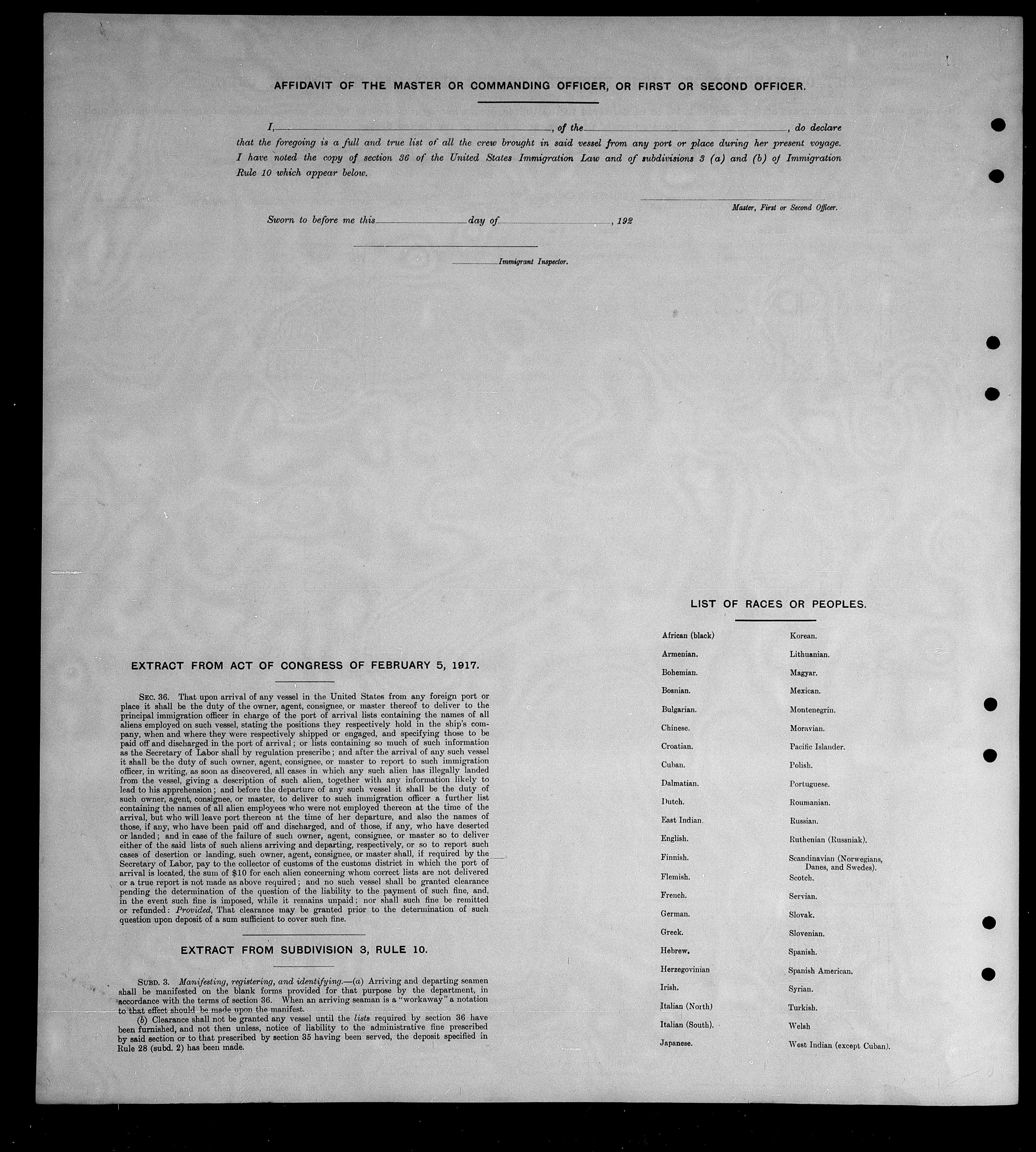 AFFIDAVIT OF THE MASTER OR COMMANDING OFFICER, OR FIRST OR SECOND OFFICER.

I, ____________, of the ____________, do declare that the foregoing is a full and true list of all the crew brought in said vessel from any port or place during her present voyage. I have noted the copy of section 36 of the United States Immigration Law and of subdivisions 3 (a) and (b) of Immigration Rule 10 which appear below.

Master, First or Second Officer.

Sworn to before me this ________ day of ____________, 192

Immigrant Inspector.

EXTRACT FROM ACT OF CONGRESS OF FEBRUARY 5, 1917.

SEC. 36. That upon arrival of any vessel in the United States from any foreign port or place it shall be the duty of the owner, agent, consignee, or master thereof to deliver to the principal immigration officer in charge of the port of arrival lists containing the names of all aliens employed on such vessel, stating the positions they respectively hold in the ship's company, when and where they were respectively shipped or engaged, and specifying those to be paid off and discharged in the port of arrival; or lists containing so much of such information as the Secretary of Labor shall by regulation prescribe; and after the arrival of any such vessel it shall be the duty of such owner, agent, consignee, or master to report to such immigration officer, in writing, as soon as discovered, all cases in which any such alien has illegally landed from the vessel, giving a description of such alien, together with any information likely to lead to his apprehension; and before the departure of any such vessel it shall be the duty of such owner, agent, consignee, or master, to deliver to such immigration officer a further list containing the names of all alien employees who were not employed thereon at the time of the arrival, but who will leave port thereon at the time of her departure, and also the names of those, if any, who have been paid off and discharged, and of those, if any, who have deserted or landed; and in case of the failure of such owner, agent, consignee, or master so to deliver either of the said lists of such aliens arriving and departing, respectively, or so to report such cases of desertion or landing, such owner, agent, consignee, or master shall, if required by the Secretary of Labor, pay to the collector of customs of the customs district in which the port of arrival is located, the sum of $10 for each alien concerning whom correct lists are not delivered or a true report is not made as above required; and no such vessel shall be granted clearance pending the determination of the question of the liability to the payment of such fine, and, in the event such fine is imposed, while it remains unpaid; nor shall such fine be remitted or refunded: Provided, That clearance may be granted prior to the determination of such question upon deposit of a sum sufficient to cover such fine.

EXTRACT FROM SUBDIVISION 3, RULE 10.

SUBD. 3. Manifesting, registering, and identifying.—(a) Arriving and departing seamen shall be manifested on the blank forms provided for that purpose by the department, in accordance with the terms of section 36. When an arriving seaman is a "workaway" a notation to that effect should be made upon the manifest.

(b) Clearance shall not be granted any vessel until the lists required by section 36 have been furnished, and not then unless, notice of liability to the administrative fine prescribed by said section or to that prescribed by section 35 having been served, the deposit specified in Rule 28 (subd. 2) has been made.

LIST OF RACES OR PEOPLES.

African (black)
Armenian.
Bohemian.
Bosnian.
Bulgarian.
Chinese.
Croatian.
Cuban.
Dalmatian.
Dutch.
East Indian.
English.
Finnish.
Flemish.
French.
German.
Greek.
Hebrew.
Herzegovinian
Irish.
Italian (North)
Italian (South).
Japanese.

Korean.
Lithuanian.
Magyar.
Mexican.
Montenegrin.
Moravian.
Pacific Islander.
Polish.
Portuguese.
Roumanian.
Russian.
Ruthenian (Russniak).
Scandinavian (Norwegians, Danes, and Swedes).
Scotch.
Servian.
Slovak.
Slovenian.
Spanish.
Spanish American.
Syrian.
Turkish.
Welsh
West Indian (except Cuban).